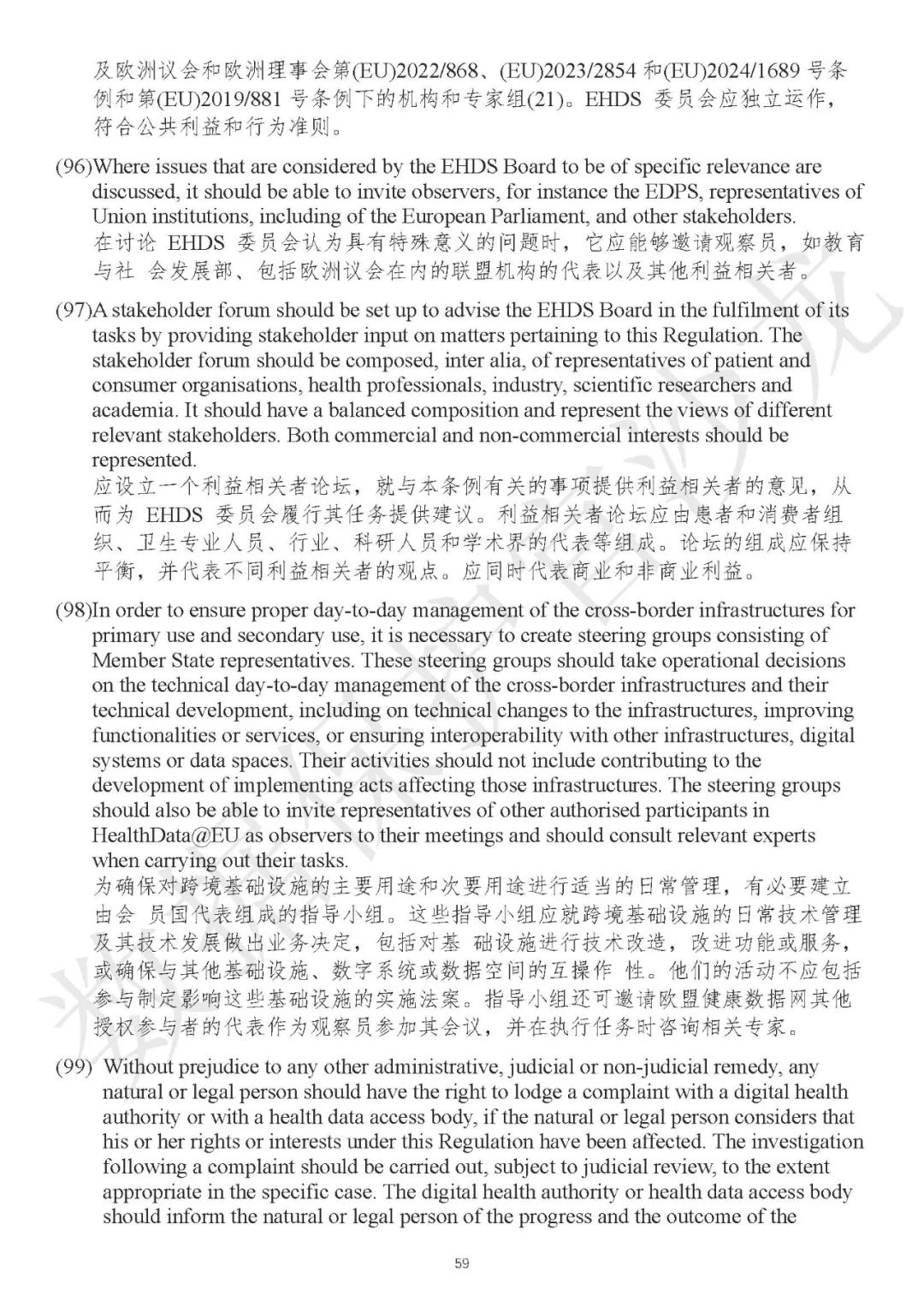 及欧洲议会和欧洲理事会第(EU)2022/868、(EU)2023/2854 和(EU)2024/1689 号条例和第(EU)2019/881 号条例下的机构和专家组(21)。EHDS 委员会应独立运作，符合公共利益和行为准则。

(96)Where issues that are considered by the EHDS Board to be of specific relevance are discussed, it should be able to invite observers, for instance the EDPS, representatives of Union institutions, including of the European Parliament, and other stakeholders.
在讨论 EHDS 委员会认为具有特殊意义的问题时，它应能够邀请观察员，如教育与社 会发展部、包括欧洲议会在内的联盟机构的代表以及其他利益相关者。

(97)A stakeholder forum should be set up to advise the EHDS Board in the fulfilment of its tasks by providing stakeholder input on matters pertaining to this Regulation. The stakeholder forum should be composed, inter alia, of representatives of patient and consumer organisations, health professionals, industry, scientific researchers and academia. It should have a balanced composition and represent the views of different relevant stakeholders. Both commercial and non-commercial interests should be represented.
应设立一个利益相关者论坛，就与本条例有关的事项提供利益相关者的意见，从而为 EHDS 委员会履行其任务提供建议。利益相关者论坛应由患者和消费者组织、卫生专业人员、行业、科研人员和学术界的代表等组成。论坛的组成应保持平衡，并代表不同利益相关者的观点。应同时代表商业和非商业利益。

(98)In order to ensure proper day-to-day management of the cross-border infrastructures for primary use and secondary use, it is necessary to create steering groups consisting of Member State representatives. These steering groups should take operational decisions on the technical day-to-day management of the cross-border infrastructures and their technical development, including on technical changes to the infrastructures, improving functionalities or services, or ensuring interoperability with other infrastructures, digital systems or data spaces. Their activities should not include contributing to the development of implementing acts affecting those infrastructures. The steering groups should also be able to invite representatives of other authorised participants in HealthData@EU as observers to their meetings and should consult relevant experts when carrying out their tasks.
为确保对跨境基础设施的主要用途和次要用途进行适当的日常管理，有必要建立由会 员国代表组成的指导小组。这些指导小组应就跨境基础设施的日常技术管理及其技术发展做出业务决定，包括对基 础设施进行技术改造，改进功能或服务，或确保与其他基础设施、数字系统或数据空间的互操作 性。他们的活动不应包括参与制定影响这些基础设施的实施法案。指导小组还可邀请欧盟健康数据网其他授权参与者的代表作为观察员参加其会议，并在执行任务时咨询相关专家。

(99) Without prejudice to any other administrative, judicial or non-judicial remedy, any natural or legal person should have the right to lodge a complaint with a digital health authority or with a health data access body, if the natural or legal person considers that his or her rights or interests under this Regulation have been affected. The investigation following a complaint should be carried out, subject to judicial review, to the extent appropriate in the specific case. The digital health authority or health data access body should inform the natural or legal person of the progress and the outcome of the

59